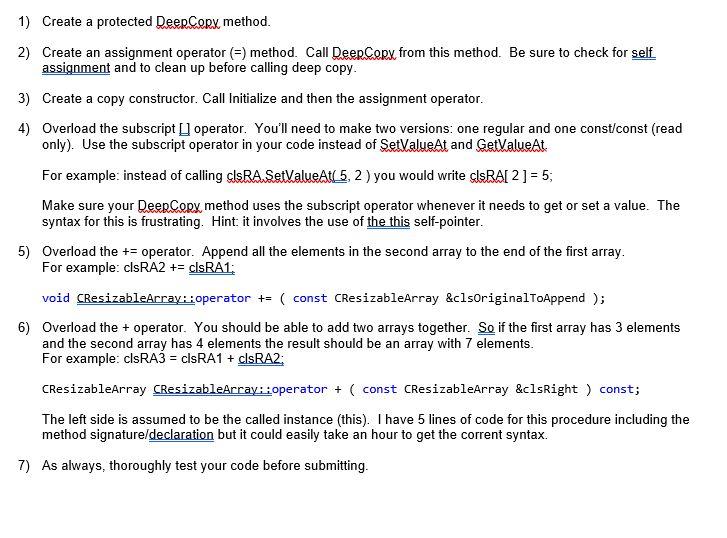 1) Create a protected DeepCopy method.

2) Create an assignment operator (=) method. Call DeepCopy from this method. Be sure to check for self assignment and to clean up before calling deep copy.

3) Create a copy constructor. Call Initialize and then the assignment operator.

4) Overload the subscript [] operator. You'll need to make two versions: one regular and one const/const (read only). Use the subscript operator in your code instead of SetValueAt and GetValueAt.

For example: instead of calling clsRA.SetValueAt( 5, 2 ) you would write clsRA[ 2 ] = 5;

Make sure your DeepCopy method uses the subscript operator whenever it needs to get or set a value. The syntax for this is frustrating. Hint: it involves the use of the this self-pointer.

5) Overload the += operator. Append all the elements in the second array to the end of the first array. For example: clsRA2 += clsRA1;

void CResizableArray::operator += ( const CResizableArray &clsOriginalToAppend );

6) Overload the + operator. You should be able to add two arrays together. So if the first array has 3 elements and the second array has 4 elements the result should be an array with 7 elements. For example: clsRA3 = clsRA1 + clsRA2;

CResizableArray CResizableArray::operator + ( const CResizableArray &clsRight ) const;

The left side is assumed to be the called instance (this). I have 5 lines of code for this procedure including the method signature/declaration but it could easily take an hour to get the current syntax.

7) As always, thoroughly test your code before submitting.